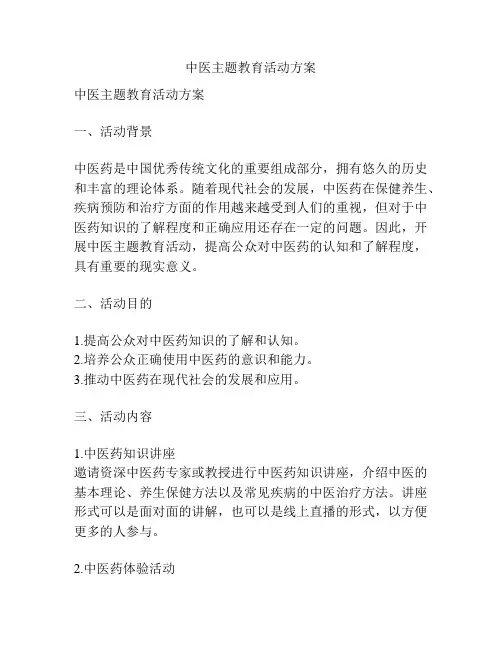 中医主题教育活动方案

中医主题教育活动方案

一、活动背景

中医药是中国优秀传统文化的重要组成部分，拥有悠久的历史和丰富的理论体系。随着现代社会的发展，中医药在保健养生、疾病预防和治疗方面的作用越来越受到人们的重视，但对于中医药知识的了解程度和正确应用还存在一定的问题。因此，开展中医主题教育活动，提高公众对中医药的认知和了解程度，具有重要的现实意义。

二、活动目的

1.提高公众对中医药知识的了解和认知。
2.培养公众正确使用中医药的意识和能力。
3.推动中医药在现代社会的发展和应用。

三、活动内容

1.中医药知识讲座
邀请资深中医药专家或教授进行中医药知识讲座，介绍中医的基本理论、养生保健方法以及常见疾病的中医治疗方法。讲座形式可以是面对面的讲解，也可以是线上直播的形式，以方便更多的人参与。

2.中医药体验活动